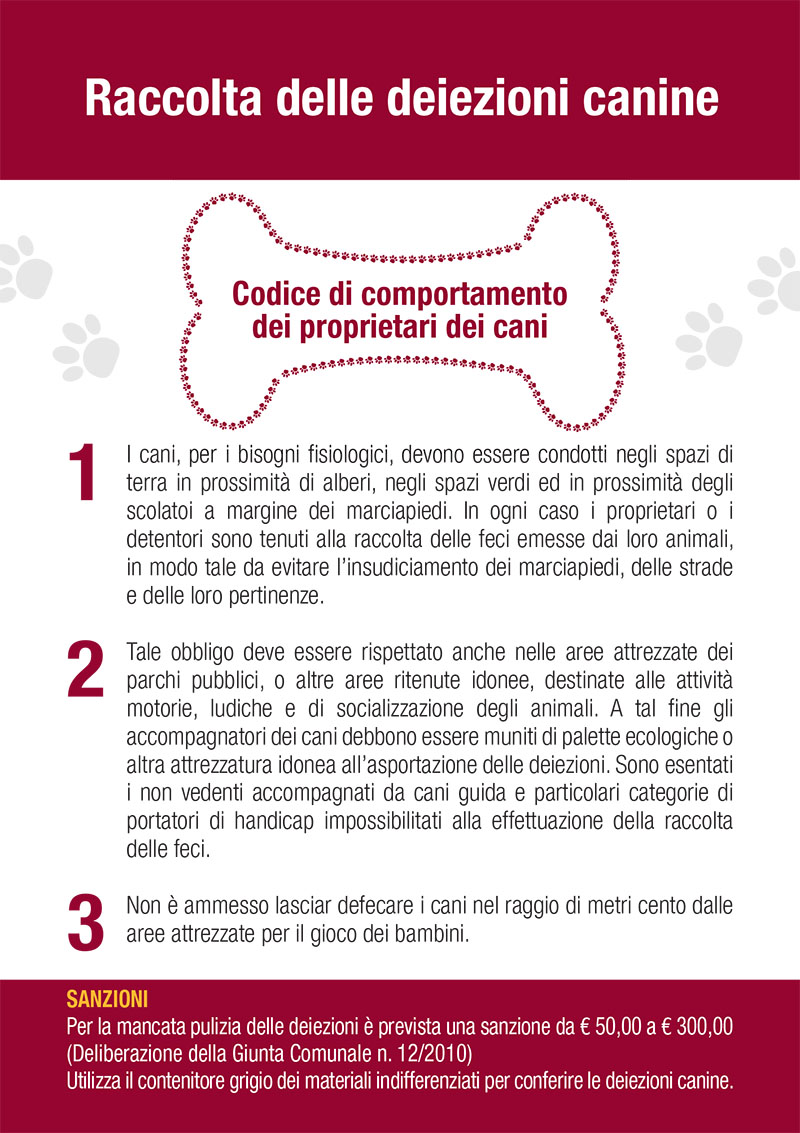 Raccolta delle deiezioni canine

Codice di comportamento dei proprietari dei cani

1

I cani, per i bisogni fisiologici, devono essere condotti negli spazi di terra in prossimità di alberi, negli spazi verdi ed in prossimità degli scolatoi a margine dei marciapiedi. In ogni caso i proprietari o i detentori sono tenuti alla raccolta delle feci emesse dai loro animali, in modo tale da evitare l'insudiciamento dei marciapiedi, delle strade e delle loro pertinenze.

2

Tale obbligo deve essere rispettato anche nelle aree attrezzate dei parchi pubblici, o altre aree ritenute idonee, destinate alle attività motorie, ludiche e di socializzazione degli animali. A tal fine gli accompagnatori dei cani debbono essere muniti di palette ecologiche o altra attrezzatura idonea all'asportazione delle deiezioni. Sono esentati i non vedenti accompagnati da cani guida e particolari categorie di portatori di handicap impossibilitati alla effettuazione della raccolta delle feci.

3

Non è ammesso lasciar defecare i cani nel raggio di metri cento dalle aree attrezzate per il gioco dei bambini.

SANZIONI
Per la mancata pulizia delle deiezioni è prevista una sanzione da € 50,00 a € 300,00 (Deliberazione della Giunta Comunale n. 12/2010)
Utilizza il contenitore grigio dei materiali indifferenziati per conferire le deiezioni canine.